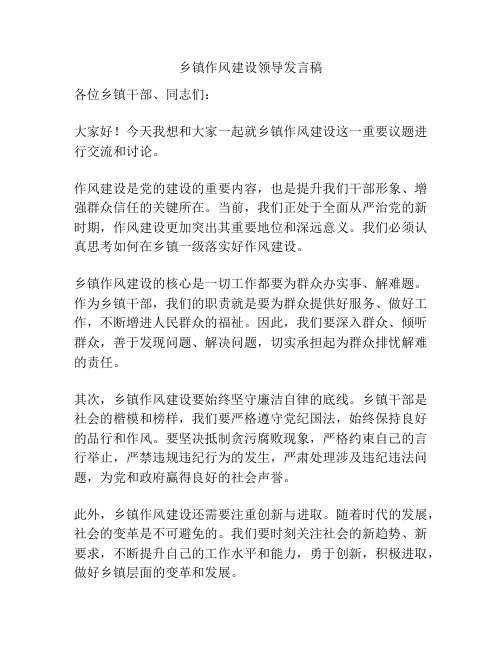 乡镇作风建设领导发言稿

各位乡镇干部、同志们：

大家好！今天我想和大家一起就乡镇作风建设这一重要议题进行交流和讨论。

作风建设是党的建设的重要内容，也是提升我们干部形象、增强群众信任的关键所在。当前，我们正处于全面从严治党的新时期，作风建设更加突出其重要地位和深远意义。我们必须认真思考如何在乡镇一级落实好作风建设。

乡镇作风建设的核心是一切工作都要为群众办实事、解难题。作为乡镇干部，我们的职责就是要为群众提供好服务、做好工作，不断增进人民群众的福祉。因此，我们要深入群众、倾听群众，善于发现问题、解决问题，切实承担起为群众排忧解难的责任。

其次，乡镇作风建设要始终坚守廉洁自律的底线。乡镇干部是社会的楷模和榜样，我们要严格遵守党纪国法，始终保持良好的品行和作风。要坚决抵制贪污腐败现象，严格约束自己的言行举止，严禁违规违纪行为的发生，严肃处理涉及违纪违法问题，为党和政府赢得良好的社会声誉。

此外，乡镇作风建设还需要注重创新与进取。随着时代的发展，社会的变革是不可避免的。我们要时刻关注社会的新趋势、新要求，不断提升自己的工作水平和能力，勇于创新，积极进取，做好乡镇层面的变革和发展。